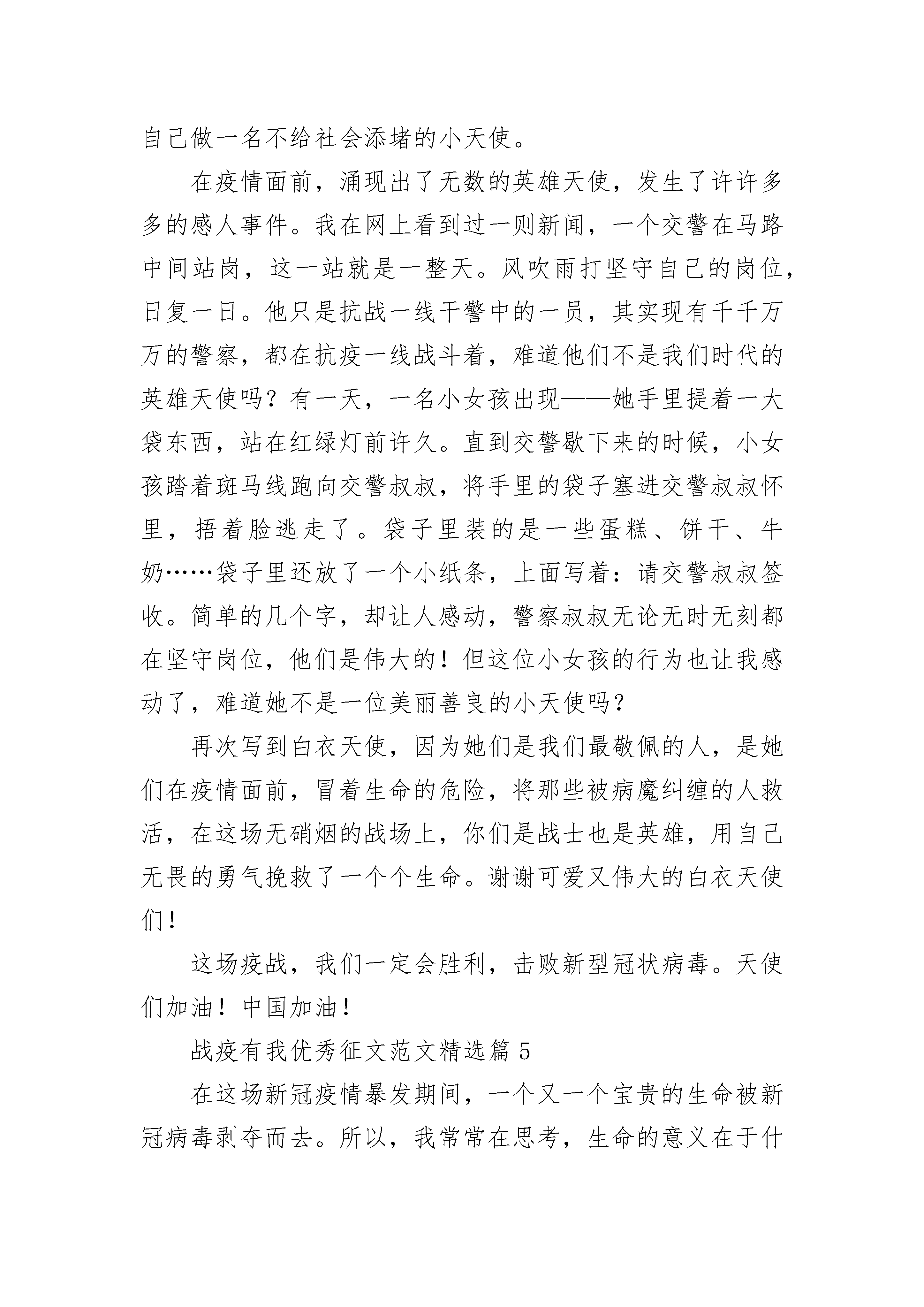 自己做一名不给社会添堵的小天使。

在疫情面前，涌现出了无数的英雄天使，发生了许许多多的感人事件。我在网上看到过一则新闻，一个交警在马路中间站岗，这一站就是一整天。风吹雨打坚守自己的岗位，日复一日。他只是抗战一线干警中的一员，其实现有千千万万的警察，都在抗疫一线战斗着，难道他们不是我们时代的英雄天使吗？有一天，一名小女孩出现——她手里提着一大袋东西，站在红绿灯前许久。直到交警歇下来的时候，小女孩踏着斑马线跑向交警叔叔，将手里的袋子塞进交警叔叔怀里，捂着脸逃走了。袋子里装的是一些蛋糕、饼干、牛奶……袋子里还放了一个小纸条，上面写着：请交警叔叔签收。简单的几个字，却让人感动，警察叔叔无论无时无刻都在坚守岗位，他们是伟大的！但这位小女孩的行为也让我感动了，难道她不是一位美丽善良的小天使吗？

再次写到白衣天使，因为她们是我们最敬佩的人，是她们在疫情面前，冒着生命的危险，将那些被病魔纠缠的人救活，在这场无硝烟的战场上，你们是战士也是英雄，用自己无畏的勇气挽救了一个个生命。谢谢可爱又伟大的白衣天使们！

这场疫战，我们一定会胜利，击败新型冠状病毒。天使们加油！中国加油！

战疫有我优秀征文范文精选篇 5

在这场新冠疫情暴发期间，一个又一个宝贵的生命被新冠病毒剥夺而去。所以，我常常在思考，生命的意义在于什